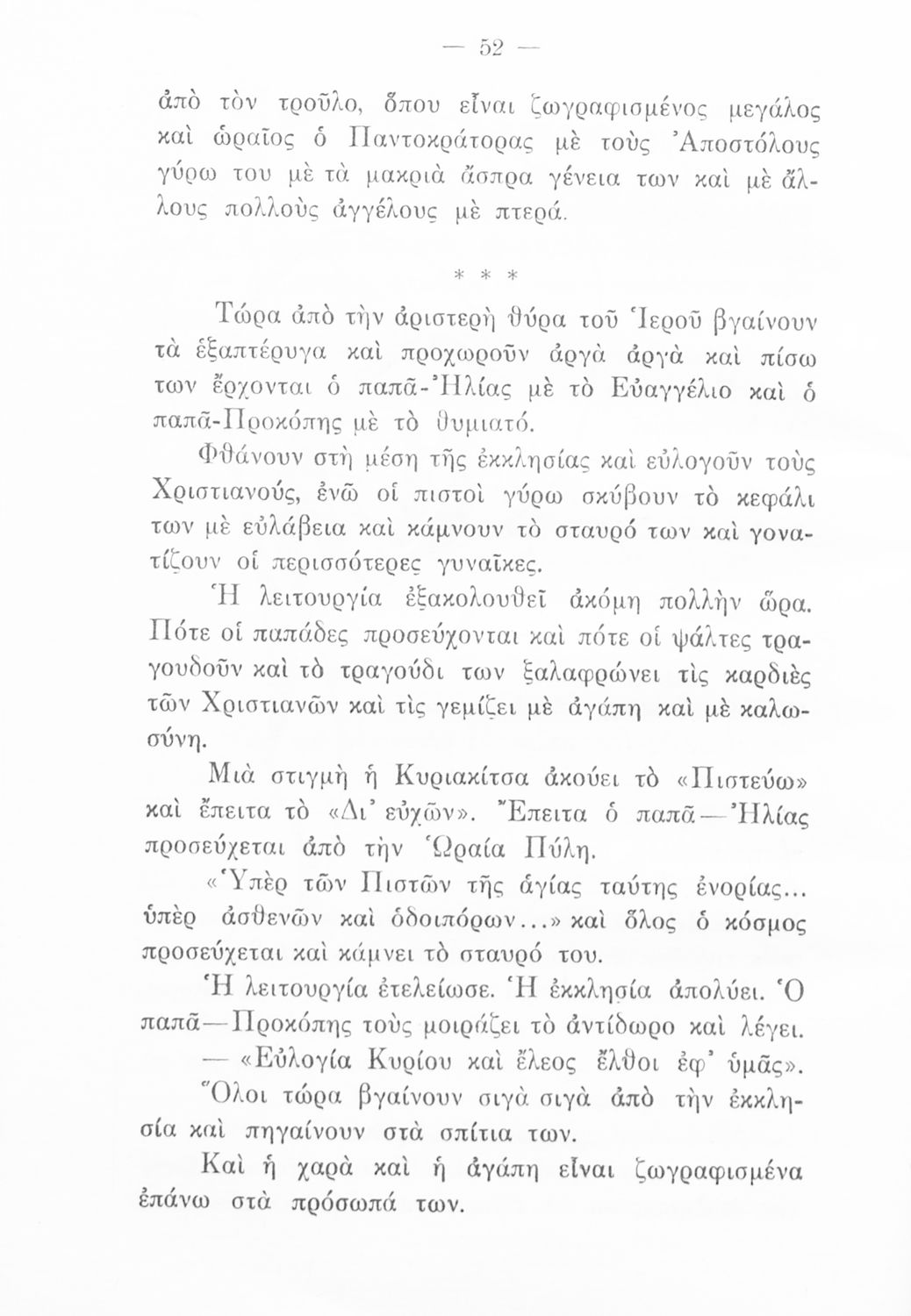 — 52 —

ἀπὸ τὸν τροῦλο, ὅπου εἶναι ζωγραφισμένος μεγάλος καὶ ὡραῖος ὁ Παντοκράτορας μὲ τοὺς Ἀποστόλους γύρω του μὲ τὰ μακριὰ ἄσπρα γένεια των καὶ μὲ ἄλλους πολλοὺς ἀγγέλους μὲ πτερά.

* * *

Τώρα ἀπὸ τὴν ἀριστερὴ θύρα τοῦ Ἱεροῦ βγαίνουν τὰ ἑξαπτέρυγα καὶ προχωροῦν ἀργὰ ἀργὰ καὶ πίσω των ἔρχονται ὁ παπᾶ-Ἠλίας μὲ τὸ Εὐαγγέλιο καὶ ὁ παπᾶ-Προκόπης μὲ τὸ θυμιατό.

Φθάνουν στὴ μέση τῆς ἐκκλησίας καὶ εὐλογοῦν τοὺς Χριστιανούς, ἐνῶ οἱ πιστοὶ γύρω σκύβουν τὸ κεφάλι των μὲ εὐλάβεια καὶ κάμνουν τὸ σταυρό των καὶ γονατίζουν οἱ περισσότερες γυναῖκες.

Ἡ λειτουργία ἐξακολουθεῖ ἀκόμη πολλὴν ὥρα. Πότε οἱ παπάδες προσεύχονται καὶ πότε οἱ ψάλτες τραγουδοῦν καὶ τὸ τραγούδι των ξαλαφρώνει τὶς καρδιὲς τῶν Χριστιανῶν καὶ τὶς γεμίζει μὲ ἀγάπη καὶ μὲ καλωσύνη.

Μιὰ στιγμὴ ἡ Κυριακίτσα ἀκούει τὸ «Πιστεύω» καὶ ἔπειτα τὸ «Δι' εὐχῶν». Ἔπειτα ὁ παπᾶ—Ἠλίας προσεύχεται ἀπὸ τὴν Ὡραία Πύλη.

«Ὑπὲρ τῶν Πιστῶν τῆς ἁγίας ταύτης ἐνορίας... ὑπὲρ ἀσθενῶν καὶ ὁδοιπόρων...» καὶ ὅλος ὁ κόσμος προσεύχεται καὶ κάμνει τὸ σταυρό του.

Ἡ λειτουργία ἐτελείωσε. Ἡ ἐκκλησία ἀπολύει. Ὁ παπᾶ—Προκόπης τοὺς μοιράζει τὸ ἀντίδωρο καὶ λέγει.

— «Εὐλογία Κυρίου καὶ ἔλεος ἔλθοι ἐφ' ὑμᾶς».

Ὅλοι τώρα βγαίνουν σιγὰ σιγὰ ἀπὸ τὴν ἐκκλησία καὶ πηγαίνουν στὰ σπίτια των.

Καὶ ἡ χαρὰ καὶ ἡ ἀγάπη εἶναι ζωγραφισμένα ἐπάνω στὰ πρόσωπά των.